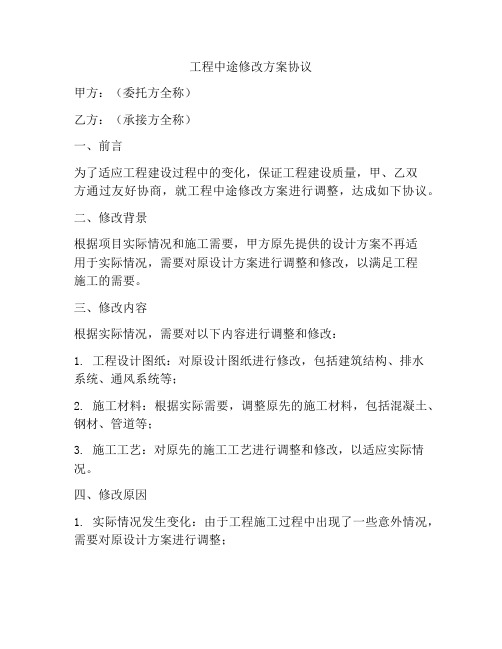 工程中途修改方案协议

甲方：（委托方全称）

乙方：（承接方全称）

一、前言

为了适应工程建设过程中的变化，保证工程建设质量，甲、乙双方通过友好协商，就工程中途修改方案进行调整，达成如下协议。

二、修改背景

根据项目实际情况和施工需要，甲方原先提供的设计方案不再适用于实际情况，需要对原设计方案进行调整和修改，以满足工程施工的需要。

三、修改内容

根据实际情况，需要对以下内容进行调整和修改：

1. 工程设计图纸：对原设计图纸进行修改，包括建筑结构、排水系统、通风系统等；

2. 施工材料：根据实际需要，调整原先的施工材料，包括混凝土、钢材、管道等；

3. 施工工艺：对原先的施工工艺进行调整和修改，以适应实际情况。

四、修改原因

1. 实际情况发生变化：由于工程施工过程中出现了一些意外情况，需要对原设计方案进行调整；